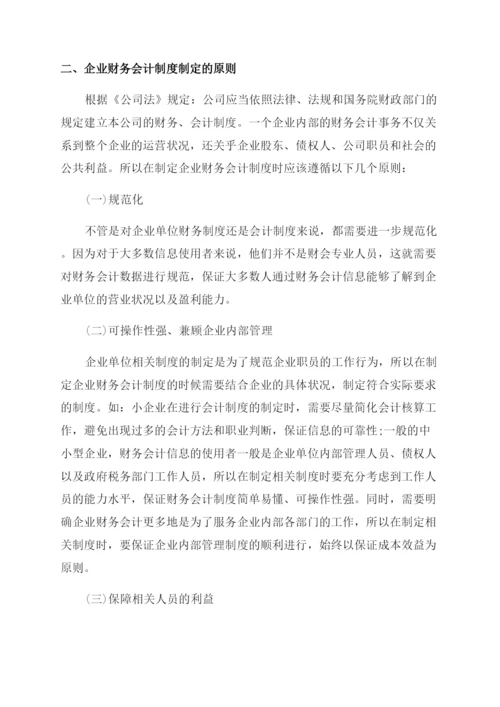 二、企业财务会计制度制定的原则

根据《公司法》规定：公司应当依照法律、法规和国务院财政部门的规定建立本公司的财务、会计制度。一个企业内部的财务会计事务不仅关系到整个企业的运营状况，还关乎企业股东、债权人、公司职员和社会的公共利益。所以在制定企业财务会计制度时应该遵循以下几个原则：

(一)规范化

不管是对企业单位财务制度还是会计制度来说，都需要进一步规范化。因为对于大多数信息使用者来说，他们并不是财会专业人员，这就需要对财务会计数据进行规范，保证大多数人通过财务会计信息能够了解到企业单位的营业状况以及盈利能力。

(二)可操作性强、兼顾企业内部管理

企业单位相关制度的制定是为了规范企业职员的工作行为，所以在制定企业财务会计制度的时候需要结合企业的具体状况，制定符合实际要求的制度。如：小企业在进行会计制度的制定时，需要尽量简化会计核算工作，避免出现过多的会计方法和职业判断，保证信息的可靠性;一般的中小型企业，财务会计信息的使用者一般是企业单位内部管理人员、债权人以及政府税务部门工作人员，所以在制定相关制度时要充分考虑到工作人员的能力水平，保证财务会计制度简单易懂、可操作性强。同时，需要明确企业财务会计更多地是为了服务企业内部各部门的工作，所以在制定相关制度时，要保证企业内部管理制度的顺利进行，始终以保证成本效益为原则。

(三)保障相关人员的利益